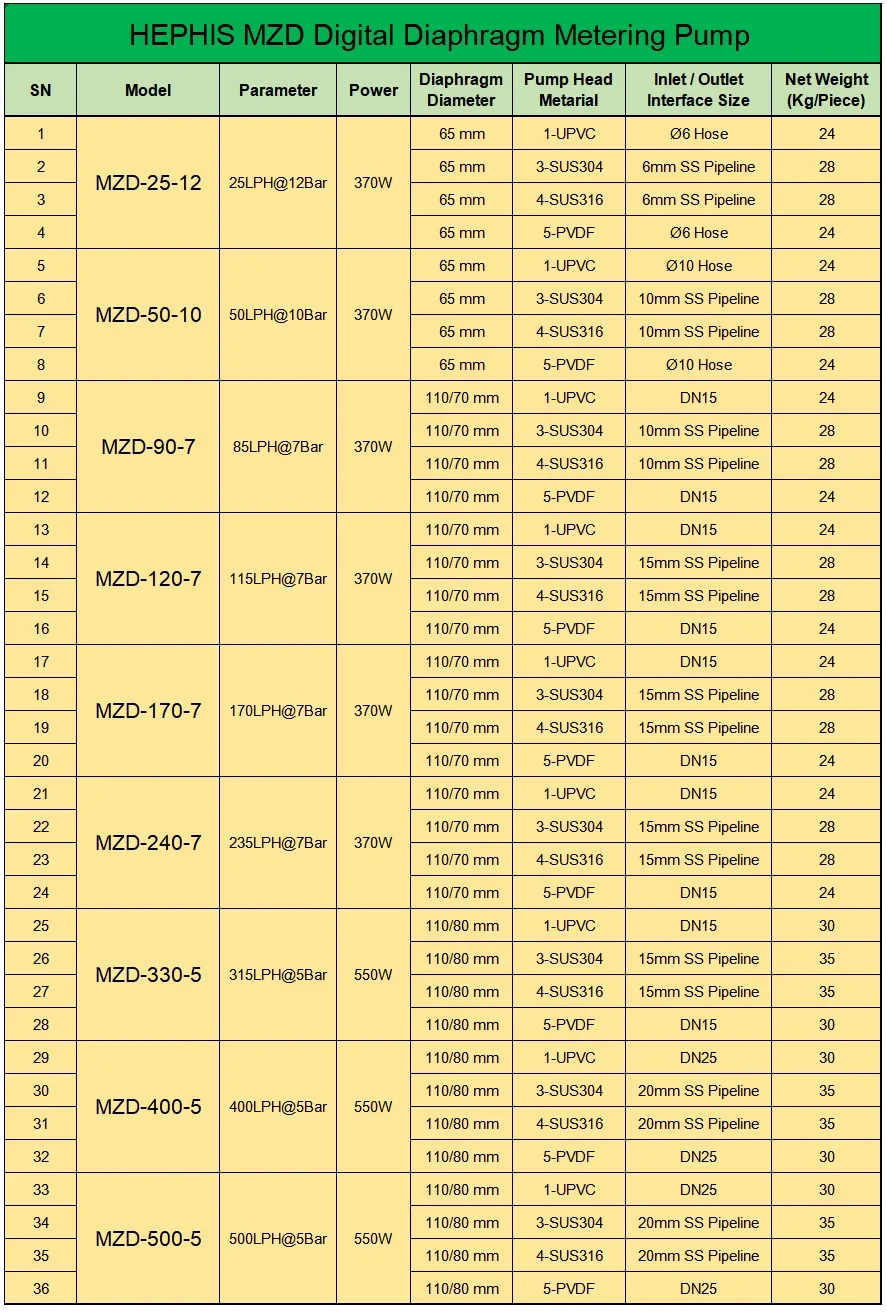 HEPHIS MZD Digital Diaphragm Metering Pump

| SN | Model | Parameter | Power | Diaphragm Diameter | Pump Head Metarial | Inlet / Outlet Interface Size | Net Weight (Kg/Piece) |
|---|---|---|---|---|---|---|---|
| 1 | MZD-25-12 | 25LPH@12Bar | 370W | 65 mm | 1-UPVC | Ø6 Hose | 24 |
| 2 | | | | 65 mm | 3-SUS304 | 6mm SS Pipeline | 28 |
| 3 | | | | 65 mm | 4-SUS316 | 6mm SS Pipeline | 28 |
| 4 | | | | 65 mm | 5-PVDF | Ø6 Hose | 24 |
| 5 | MZD-50-10 | 50LPH@10Bar | 370W | 65 mm | 1-UPVC | Ø10 Hose | 24 |
| 6 | | | | 65 mm | 3-SUS304 | 10mm SS Pipeline | 28 |
| 7 | | | | 65 mm | 4-SUS316 | 10mm SS Pipeline | 28 |
| 8 | | | | 65 mm | 5-PVDF | Ø10 Hose | 24 |
| 9 | MZD-90-7 | 85LPH@7Bar | 370W | 110/70 mm | 1-UPVC | DN15 | 24 |
| 10 | | | | 110/70 mm | 3-SUS304 | 10mm SS Pipeline | 28 |
| 11 | | | | 110/70 mm | 4-SUS316 | 10mm SS Pipeline | 28 |
| 12 | | | | 110/70 mm | 5-PVDF | DN15 | 24 |
| 13 | MZD-120-7 | 115LPH@7Bar | 370W | 110/70 mm | 1-UPVC | DN15 | 24 |
| 14 | | | | 110/70 mm | 3-SUS304 | 15mm SS Pipeline | 28 |
| 15 | | | | 110/70 mm | 4-SUS316 | 15mm SS Pipeline | 28 |
| 16 | | | | 110/70 mm | 5-PVDF | DN15 | 24 |
| 17 | MZD-170-7 | 170LPH@7Bar | 370W | 110/70 mm | 1-UPVC | DN15 | 24 |
| 18 | | | | 110/70 mm | 3-SUS304 | 15mm SS Pipeline | 28 |
| 19 | | | | 110/70 mm | 4-SUS316 | 15mm SS Pipeline | 28 |
| 20 | | | | 110/70 mm | 5-PVDF | DN15 | 24 |
| 21 | MZD-240-7 | 235LPH@7Bar | 370W | 110/70 mm | 1-UPVC | DN15 | 24 |
| 22 | | | | 110/70 mm | 3-SUS304 | 15mm SS Pipeline | 28 |
| 23 | | | | 110/70 mm | 4-SUS316 | 15mm SS Pipeline | 28 |
| 24 | | | | 110/70 mm | 5-PVDF | DN15 | 24 |
| 25 | MZD-330-5 | 315LPH@5Bar | 550W | 110/80 mm | 1-UPVC | DN15 | 30 |
| 26 | | | | 110/80 mm | 3-SUS304 | 15mm SS Pipeline | 35 |
| 27 | | | | 110/80 mm | 4-SUS316 | 15mm SS Pipeline | 35 |
| 28 | | | | 110/80 mm | 5-PVDF | DN15 | 30 |
| 29 | MZD-400-5 | 400LPH@5Bar | 550W | 110/80 mm | 1-UPVC | DN25 | 30 |
| 30 | | | | 110/80 mm | 3-SUS304 | 20mm SS Pipeline | 35 |
| 31 | | | | 110/80 mm | 4-SUS316 | 20mm SS Pipeline | 35 |
| 32 | | | | 110/80 mm | 5-PVDF | DN25 | 30 |
| 33 | MZD-500-5 | 500LPH@5Bar | 550W | 110/80 mm | 1-UPVC | DN25 | 30 |
| 34 | | | | 110/80 mm | 3-SUS304 | 20mm SS Pipeline | 35 |
| 35 | | | | 110/80 mm | 4-SUS316 | 20mm SS Pipeline | 35 |
| 36 | | | | 110/80 mm | 5-PVDF | DN25 | 30 |